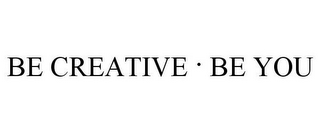 BE CREATIVE · BE YOU